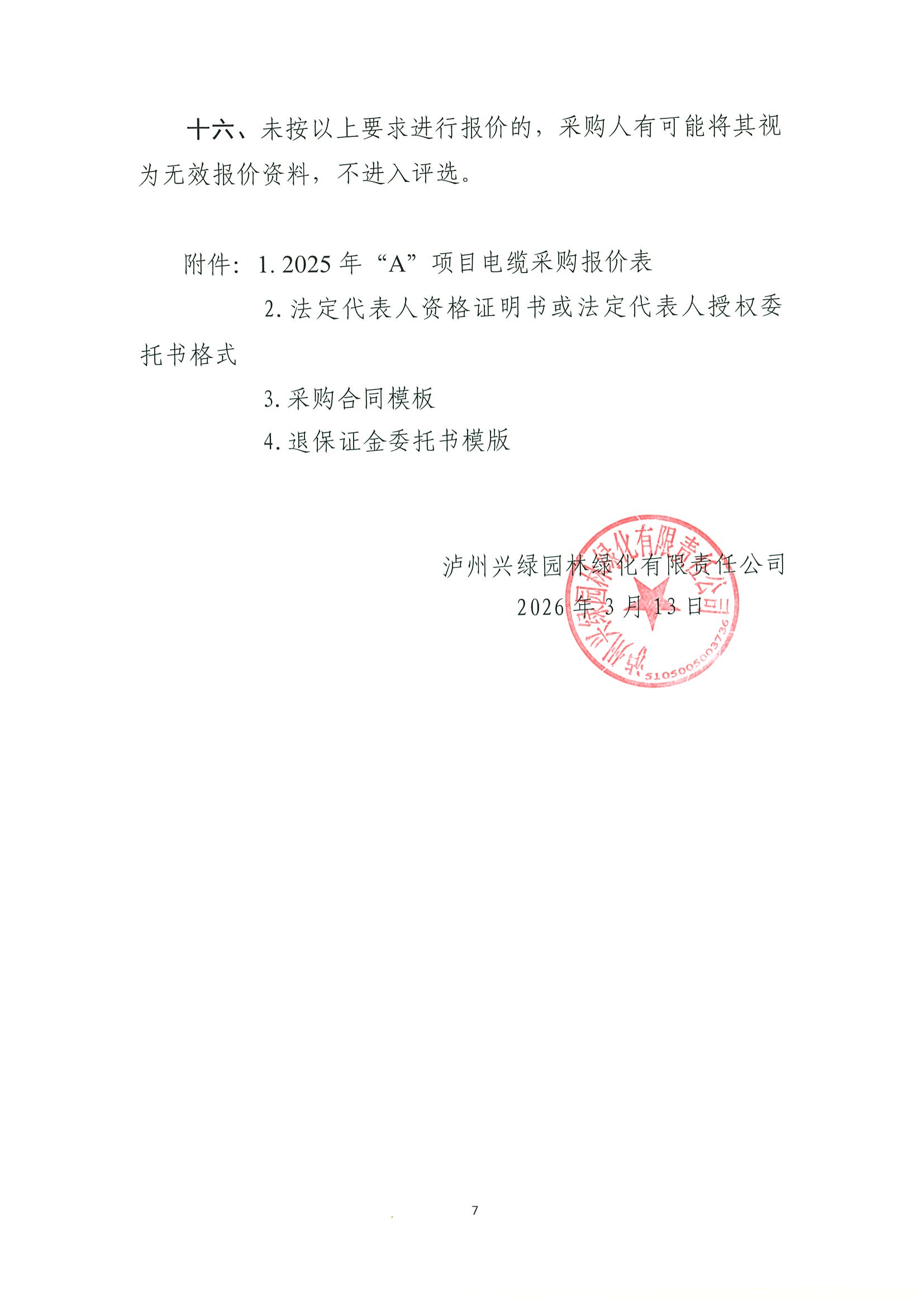 十六、未按以上要求进行报价的，采购人有可能将其视为无效报价资料，不进入评选。

附件：1.2025年“A”项目电缆采购报价表

2.法定代表人资格证明书或法定代表人授权委托书格式

3.采购合同模板

4.退保证金委托书模版

泸州兴绿园林绿化有限责任公司
2026年3月13日

泸州兴绿园林绿化有限责任公司
5105005003736

7